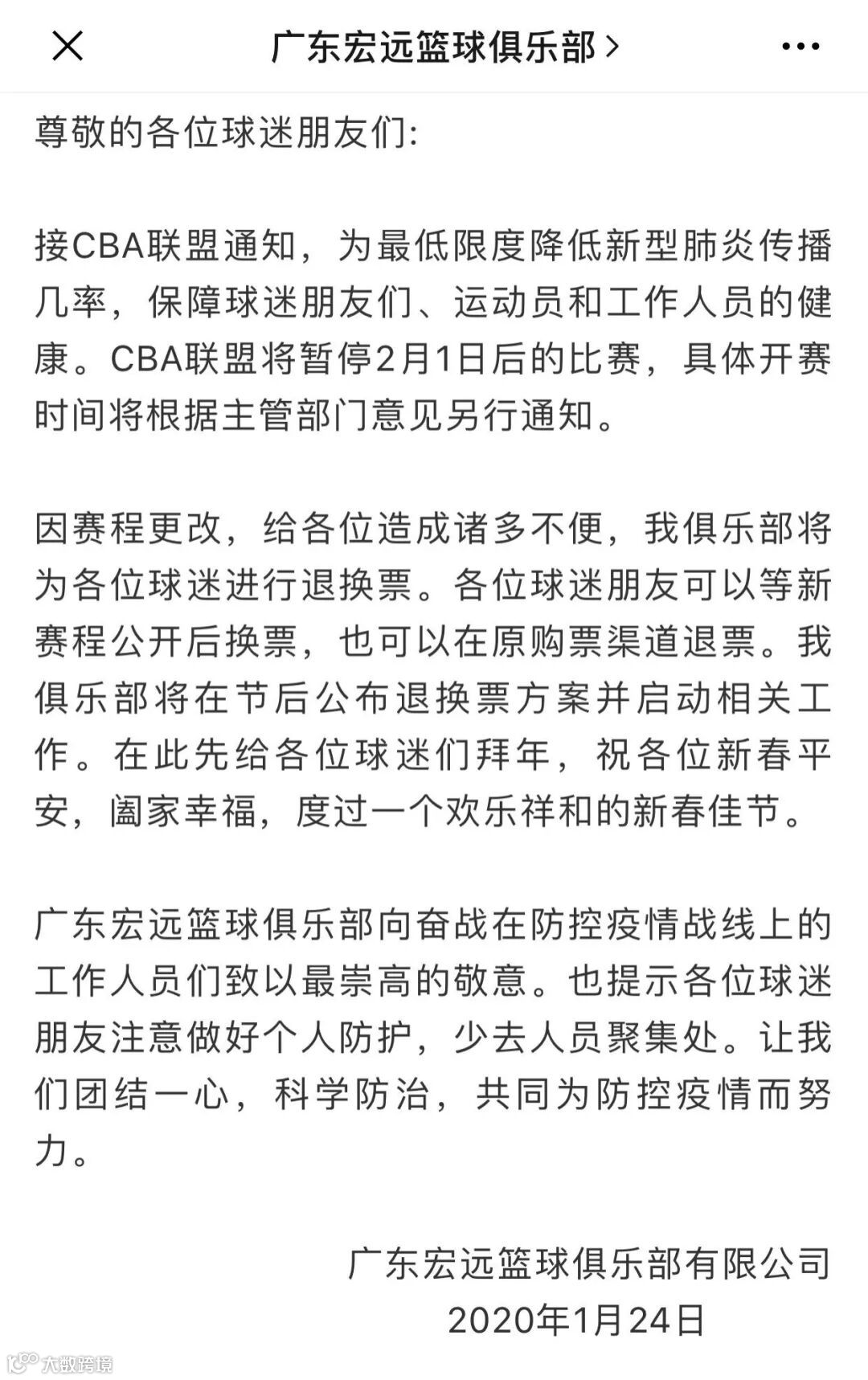 广东宏远篮球俱乐部 >

尊敬的各位球迷朋友们:

接CBA联盟通知，为最低限度降低新型肺炎传播几率，保障球迷朋友们、运动员和工作人员的健康。CBA联盟将暂停2月1日后的比赛，具体开赛时间将根据主管部门意见另行通知。

因赛程更改，给各位造成诸多不便，我俱乐部将为各位球迷进行退换票。各位球迷朋友可以等新赛程公开后换票，也可以在原购票渠道退票。我俱乐部将在节后公布退换票方案并启动相关工作。在此先给各位球迷们拜年，祝各位新春平安，阖家幸福，度过一个欢乐祥和的新春佳节。

广东宏远篮球俱乐部向奋战在防控疫情战线上的工作人员们致以最崇高的敬意。也提示各位球迷朋友注意做好个人防护，少去人员聚集处。让我们团结一心，科学防治，共同为防控疫情而努力。

广东宏远篮球俱乐部有限公司
2020年1月24日

大数跨境